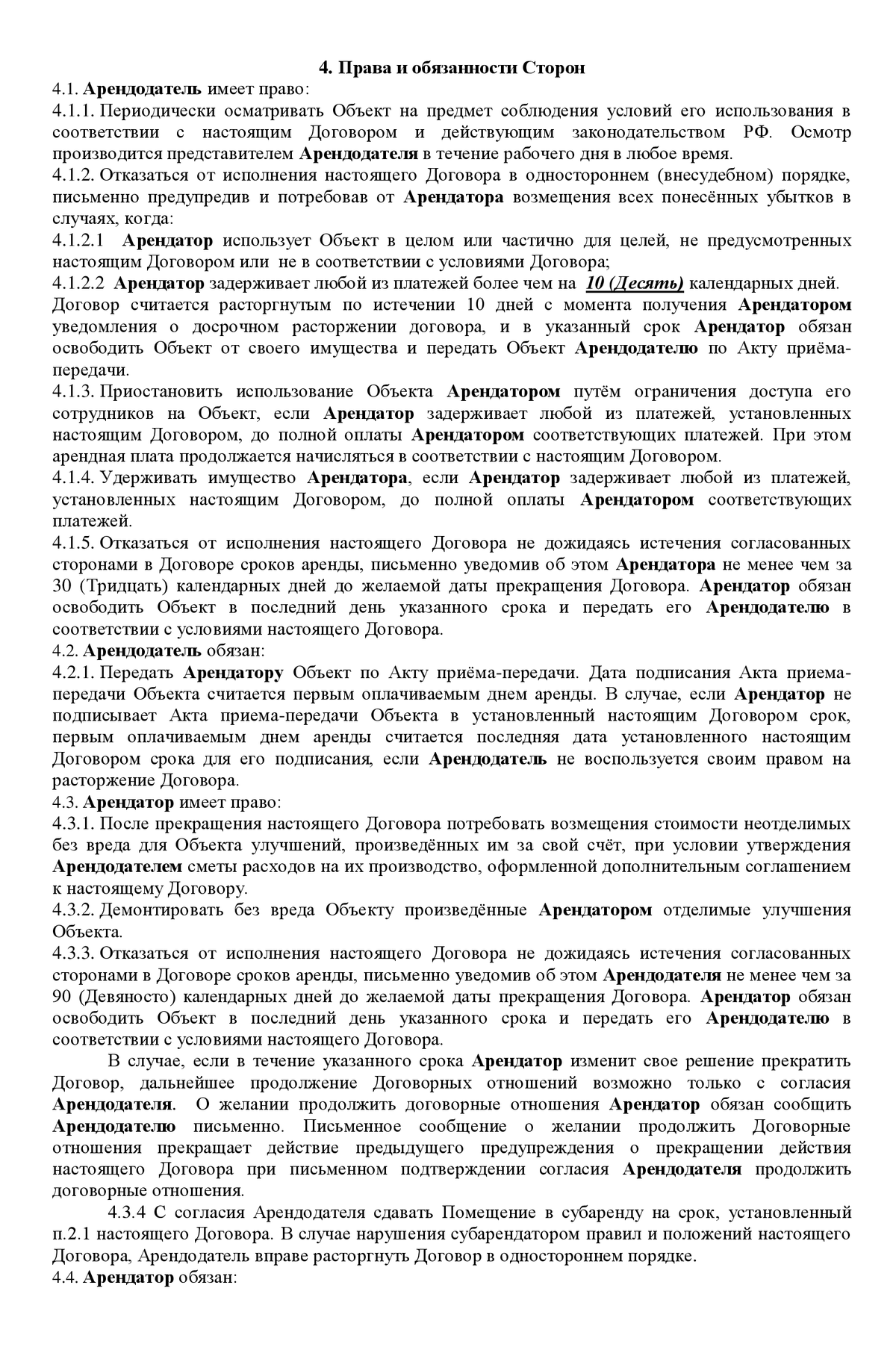 4. Права и обязанности Сторон

4.1. Арендодатель имеет право:

4.1.1. Периодически осматривать Объект на предмет соблюдения условий его использования в соответствии с настоящим Договором и действующим законодательством РФ. Осмотр производится представителем Арендодателя в течение рабочего дня в любое время.

4.1.2. Отказаться от исполнения настоящего Договора в одностороннем (внесудебном) порядке, письменно предупредив и потребовав от Арендатора возмещения всех понесённых убытков в случаях, когда:

4.1.2.1 Арендатор использует Объект в целом или частично для целей, не предусмотренных настоящим Договором или не в соответствии с условиями Договора;

4.1.2.2 Арендатор задерживает любой из платежей более чем на 10 (Десять) календарных дней. Договор считается расторгнутым по истечении 10 дней с момента получения Арендатором уведомления о досрочном расторжении договора, и в указанный срок Арендатор обязан освободить Объект от своего имущества и передать Объект Арендодателю по Акту приёма-передачи.

4.1.3. Приостановить использование Объекта Арендатором путём ограничения доступа его сотрудников на Объект, если Арендатор задерживает любой из платежей, установленных настоящим Договором, до полной оплаты Арендатором соответствующих платежей. При этом арендная плата продолжается начисляться в соответствии с настоящим Договором.

4.1.4. Удерживать имущество Арендатора, если Арендатор задерживает любой из платежей, установленных настоящим Договором, до полной оплаты Арендатором соответствующих платежей.

4.1.5. Отказаться от исполнения настоящего Договора не дожидаясь истечения согласованных сторонами в Договоре сроков аренды, письменно уведомив об этом Арендатора не менее чем за 30 (Тридцать) календарных дней до желаемой даты прекращения Договора. Арендатор обязан освободить Объект в последний день указанного срока и передать его Арендодателю в соответствии с условиями настоящего Договора.

4.2. Арендодатель обязан:

4.2.1. Передать Арендатору Объект по Акту приёма-передачи. Дата подписания Акта приема-передачи Объекта считается первым оплачиваемым днем аренды. В случае, если Арендатор не подписывает Акта приема-передачи Объекта в установленный настоящим Договором срок, первым оплачиваемым днем аренды считается последняя дата установленного настоящим Договором срока для его подписания, если Арендодатель не воспользуется своим правом на расторжение Договора.

4.3. Арендатор имеет право:

4.3.1. После прекращения настоящего Договора потребовать возмещения стоимости неотделимых без вреда для Объекта улучшений, произведённых им за свой счёт, при условии утверждения Арендодателем сметы расходов на их производство, оформленной дополнительным соглашением к настоящему Договору.

4.3.2. Демонтировать без вреда Объекту произведённые Арендатором отделимые улучшения Объекта.

4.3.3. Отказаться от исполнения настоящего Договора не дожидаясь истечения согласованных сторонами в Договоре сроков аренды, письменно уведомив об этом Арендодателя не менее чем за 90 (Девяносто) календарных дней до желаемой даты прекращения Договора. Арендатор обязан освободить Объект в последний день указанного срока и передать его Арендодателю в соответствии с условиями настоящего Договора.

В случае, если в течение указанного срока Арендатор изменит свое решение прекратить Договор, дальнейшее продолжение Договорных отношений возможно только с согласия Арендодателя. О желании продолжить договорные отношения Арендатор обязан сообщить Арендодателю письменно. Письменное сообщение о желании продолжить Договорные отношения прекращает действие предыдущего предупреждения о прекращении действия настоящего Договора при письменном подтверждении согласия Арендодателя продолжить договорные отношения.

4.3.4 С согласия Арендодателя сдавать Помещение в субаренду на срок, установленный п.2.1 настоящего Договора. В случае нарушения субарендатором правил и положений настоящего Договора, Арендодатель вправе расторгнуть Договор в одностороннем порядке.

4.4. Арендатор обязан: